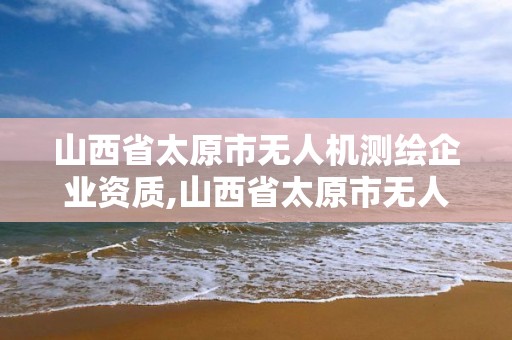 山西省太原市无人机测绘企业资质,山西省太原市无人